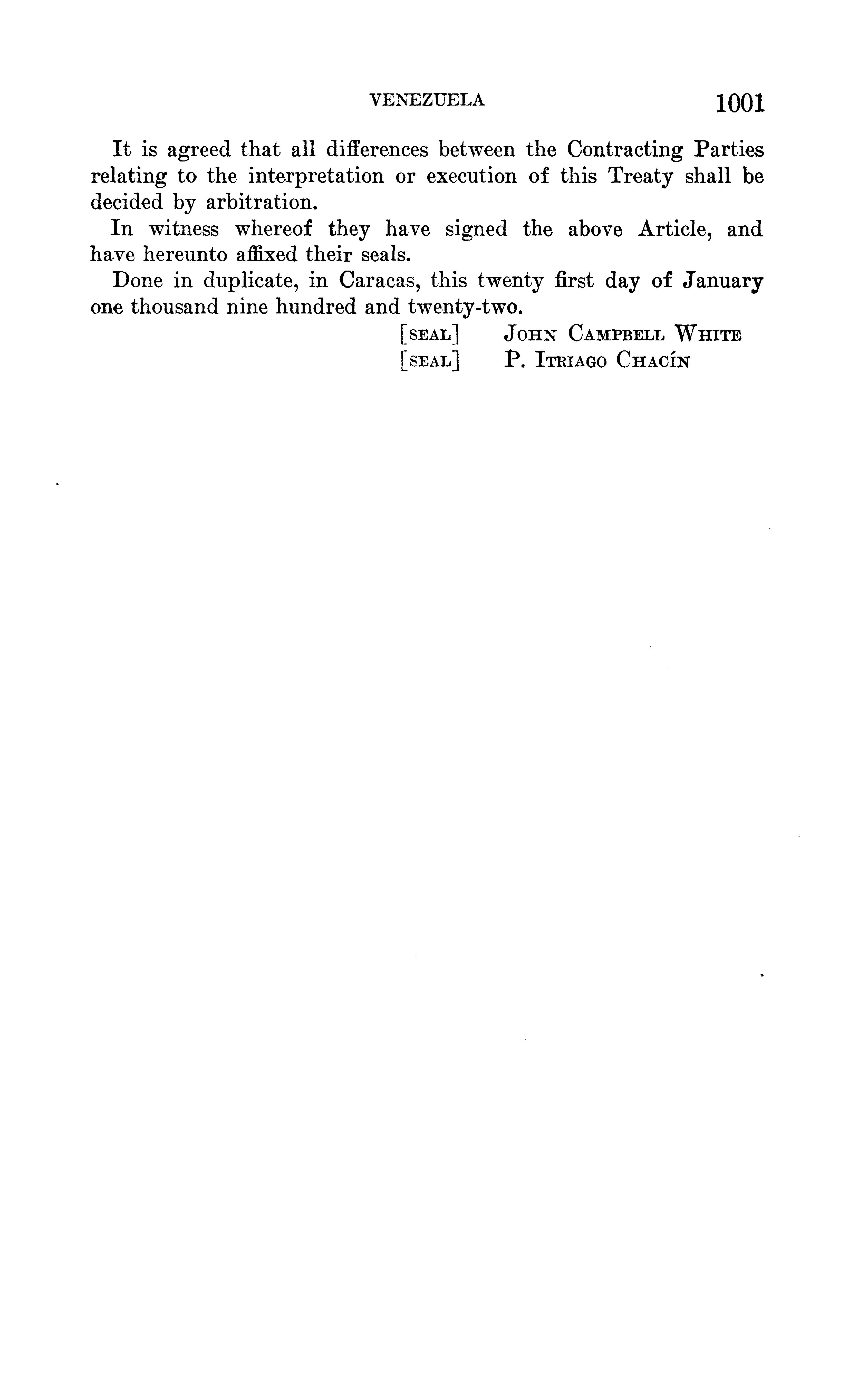 VENEZUELA 1001

It is agreed that all differences between the Contracting Parties relating to the interpretation or execution of this Treaty shall be decided by arbitration.

In witness whereof they have signed the above Article, and have hereunto affixed their seals.

Done in duplicate, in Caracas, this twenty first day of January one thousand nine hundred and twenty-two.

[SEAL] JOHN CAMPBELL WHITE
[SEAL] P. ITRIAGO CHACÍN